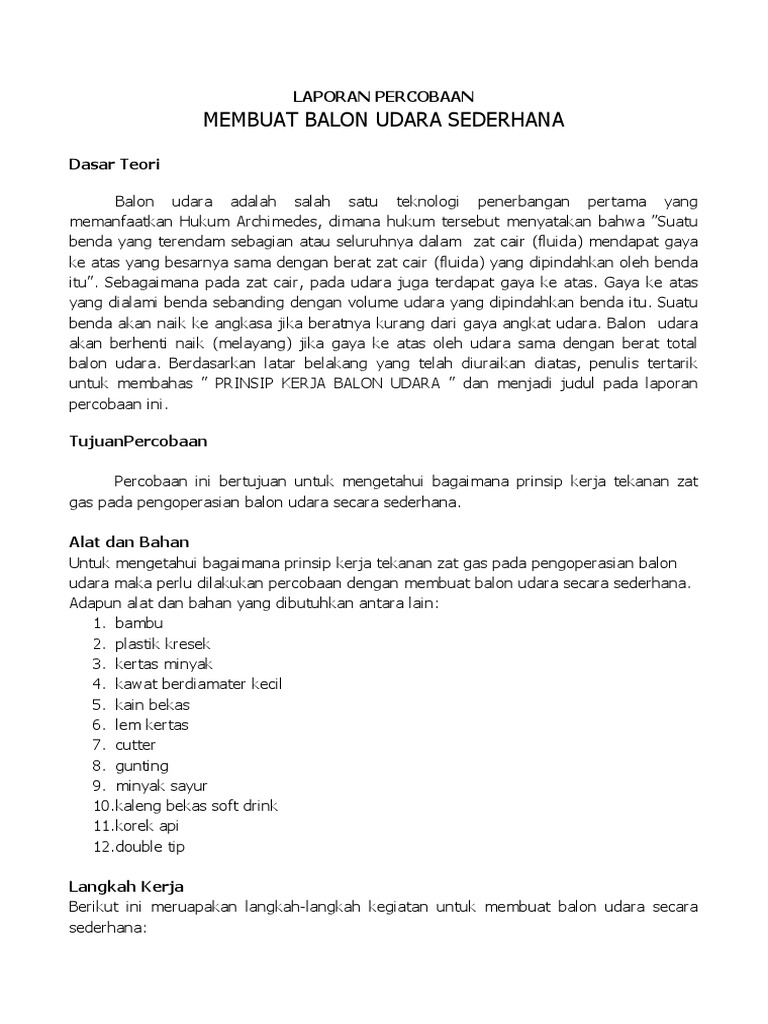 LAPORAN PERCOBAAN
MEMBUAT BALON UDARA SEDERHANA

Dasar Teori

Balon udara adalah salah satu teknologi penerbangan pertama yang memanfaatkan Hukum Archimedes, dimana hukum tersebut menyatakan bahwa "Suatu benda yang terendam sebagian atau seluruhnya dalam zat cair (fluida) mendapat gaya ke atas yang besarnya sama dengan berat zat cair (fluida) yang dipindahkan oleh benda itu". Sebagaimana pada zat cair, pada udara juga terdapat gaya ke atas. Gaya ke atas yang dialami benda sebanding dengan volume udara yang dipindahkan benda itu. Suatu benda akan naik ke angkasa jika beratnya kurang dari gaya angkat udara. Balon udara akan berhenti naik (melayang) jika gaya ke atas oleh udara sama dengan berat total balon udara. Berdasarkan latar belakang yang telah diuraikan diatas, penulis tertarik untuk membahas " PRINSIP KERJA BALON UDARA " dan menjadi judul pada laporan percobaan ini.

TujuanPercobaan

Percobaan ini bertujuan untuk mengetahui bagaimana prinsip kerja tekanan zat gas pada pengoperasian balon udara secara sederhana.

Alat dan Bahan
Untuk mengetahui bagaimana prinsip kerja tekanan zat gas pada pengoperasian balon udara maka perlu dilakukan percobaan dengan membuat balon udara secara sederhana. Adapun alat dan bahan yang dibutuhkan antara lain:
1. bambu
2. plastik kresek
3. kertas minyak
4. kawat berdiamater kecil
5. kain bekas
6. lem kertas
7. cutter
8. gunting
9. minyak sayur
10.kaleng bekas soft drink
11.korek api
12.double tip

Langkah Kerja
Berikut ini meruapakan langkah-langkah kegiatan untuk membuat balon udara secara sederhana: